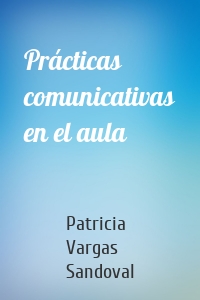 Prácticas comunicativas en el aula

Patricia Vargas Sandoval